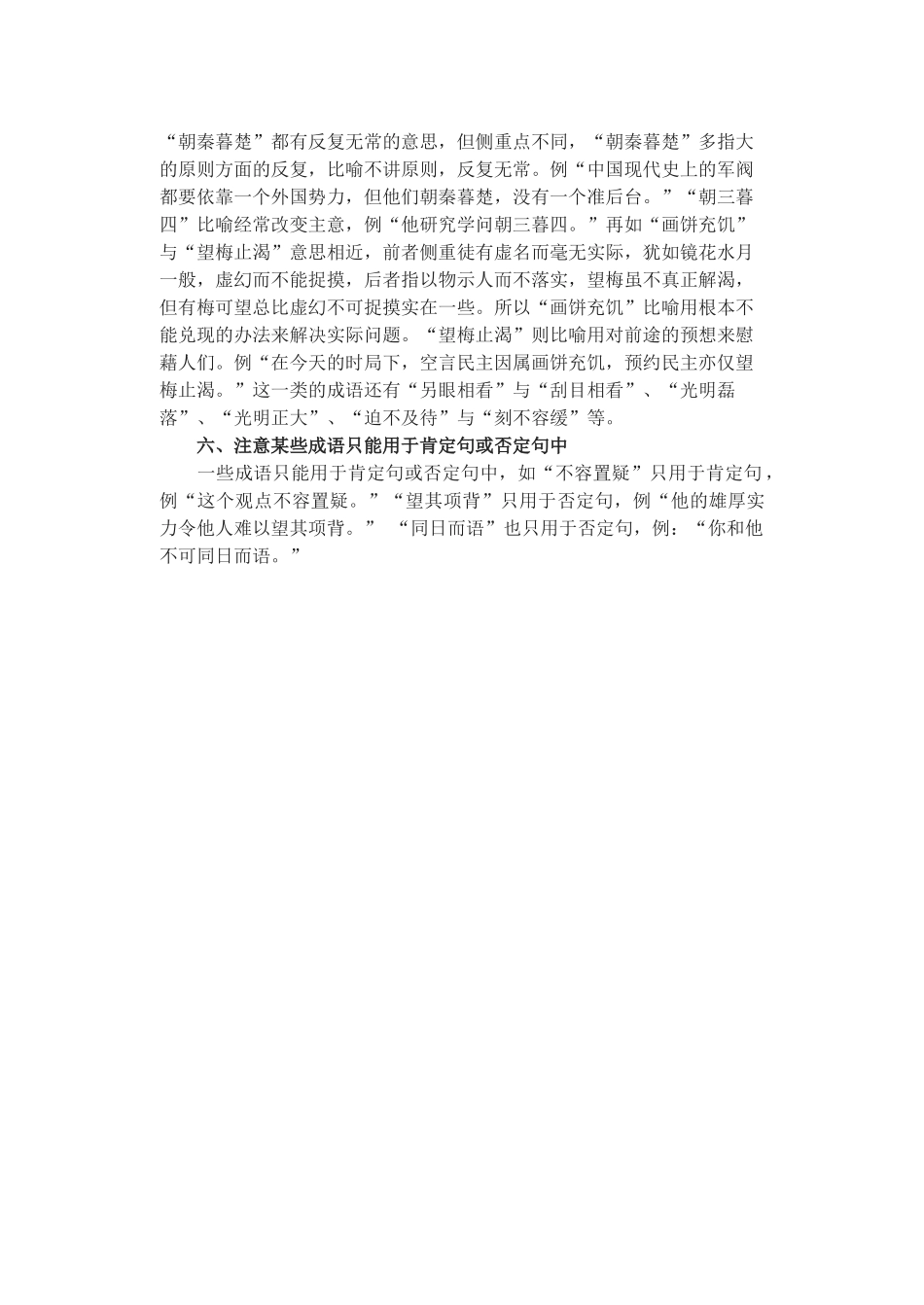 “朝秦暮楚”都有反复无常的意思，但侧重点不同，“朝秦暮楚”多指大的原则方面的反复，比喻不讲原则，反复无常。例“中国现代史上的军阀都要依靠一个外国势力，但他们朝秦暮楚，没有一个准后台。”“朝三暮四”比喻经常改变主意，例“他研究学问朝三暮四。”再如“画饼充饥”与“望梅止渴”意思相近，前者侧重徒有虚名而毫无实际，犹如镜花水月一般，虚幻而不能捉摸，后者指以物示人而不落实，望梅虽不真正解渴，但有梅可望总比虚幻不可捉摸实在一些。所以“画饼充饥”比喻用根本不能兑现的办法来解决实际问题。“望梅止渴”则比喻用对前途的预想来慰藉人们。例“在今天的时局下，空言民主因属画饼充饥，预约民主亦仅望梅止渴。”这一类的成语还有“另眼相看”与“刮目相看”、“光明磊落”、“光明正大”、“迫不及待”与“刻不容缓”等。

六、注意某些成语只能用于肯定句或否定句中

一些成语只能用于肯定句或否定句中，如“不容置疑”只用于肯定句，例“这个观点不容置疑。”“望其项背”只用于否定句，例“他的雄厚实力令他人难以望其项背。” “同日而语”也只用于否定句，例：“你和他不可同日而语。”